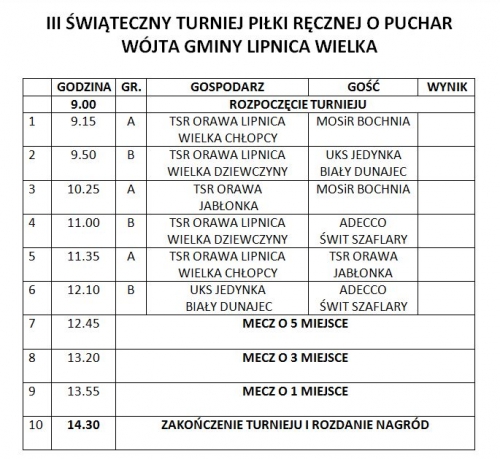 III ŚWIĄTECZNY TURNIEJ PIŁKI RĘCZNEJ O PUCHAR WÓJTA GMINY LIPNICA WIELKA

| | GODZINA | GR. | GOSPODARZ | GOŚĆ | WYNIK |
|---|---|---|---|---|---|
| | 9.00 | | ROZPOCZĘCIE TURNIEJU | | |
| 1 | 9.15 | A | TSR ORAWA LIPNICA WIELKA CHŁOPCY | MOSiR BOCHNIA | |
| 2 | 9.50 | B | TSR ORAWA LIPNICA WIELKA DZIEWCZYNY | UKS JEDYNKA BIAŁY DUNAJEC | |
| 3 | 10.25 | A | TSR ORAWA JABŁONKA | MOSiR BOCHNIA | |
| 4 | 11.00 | B | TSR ORAWA LIPNICA WIELKA DZIEWCZYNY | ADECCO ŚWIT SZAFLARY | |
| 5 | 11.35 | A | TSR ORAWA LIPNICA WIELKA CHŁOPCY | TSR ORAWA JABŁONKA | |
| 6 | 12.10 | B | UKS JEDYNKA BIAŁY DUNAJEC | ADECCO ŚWIT SZAFLARY | |
| 7 | 12.45 | MECZ O 5 MIEJSCE | | | |
| 8 | 13.20 | MECZ O 3 MIEJSCE | | | |
| 9 | 13.55 | MECZ O 1 MIEJSCE | | | |
| 10 | 14.30 | ZAKOŃCZENIE TURNIEJU I ROZDANIE NAGRÓD | | | |